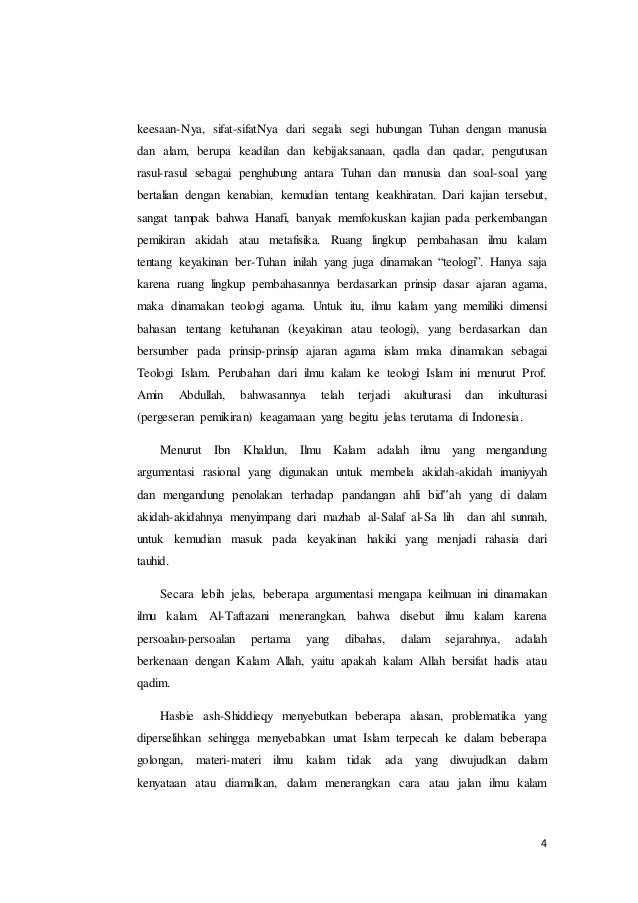 keesaan-Nya, sifat-sifatNya dari segala segi hubungan Tuhan dengan manusia dan alam, berupa keadilan dan kebijaksanaan, qadla dan qadar, pengutusan rasul-rasul sebagai penghubung antara Tuhan dan manusia dan soal-soal yang bertalian dengan kenabian, kemudian tentang keakhiratan. Dari kajian tersebut, sangat tampak bahwa Hanafi, banyak memfokuskan kajian pada perkembangan pemikiran akidah atau metafisika. Ruang lingkup pembahasan ilmu kalam tentang keyakinan ber-Tuhan inilah yang juga dinamakan "teologi". Hanya saja karena ruang lingkup pembahasannya berdasarkan prinsip dasar ajaran agama, maka dinamakan teologi agama. Untuk itu, ilmu kalam yang memiliki dimensi bahasan tentang ketuhanan (keyakinan atau teologi), yang berdasarkan dan bersumber pada prinsip-prinsip ajaran agama islam maka dinamakan sebagai Teologi Islam. Perubahan dari ilmu kalam ke teologi Islam ini menurut Prof. Amin Abdullah, bahwasannya telah terjadi akulturasi dan inkulturasi (pergeseran pemikiran) keagamaan yang begitu jelas terutama di Indonesia.

Menurut Ibn Khaldun, Ilmu Kalam adalah ilmu yang mengandung argumentasi rasional yang digunakan untuk membela akidah-akidah imaniyyah dan mengandung penolakan terhadap pandangan ahli bid"ah yang di dalam akidah-akidahnya menyimpang dari mazhab al-Salaf al-Sa lih dan ahl sunnah, untuk kemudian masuk pada keyakinan hakiki yang menjadi rahasia dari tauhid.

Secara lebih jelas, beberapa argumentasi mengapa keilmuan ini dinamakan ilmu kalam. Al-Taftazani menerangkan, bahwa disebut ilmu kalam karena persoalan-persoalan pertama yang dibahas, dalam sejarahnya, adalah berkenaan dengan Kalam Allah, yaitu apakah kalam Allah bersifat hadis atau qadim.

Hasbie ash-Shiddieqy menyebutkan beberapa alasan, problematika yang diperselihkan sehingga menyebabkan umat Islam terpecah ke dalam beberapa golongan, materi-materi ilmu kalam tidak ada yang diwujudkan dalam kenyataan atau diamalkan, dalam menerangkan cara atau jalan ilmu kalam

4